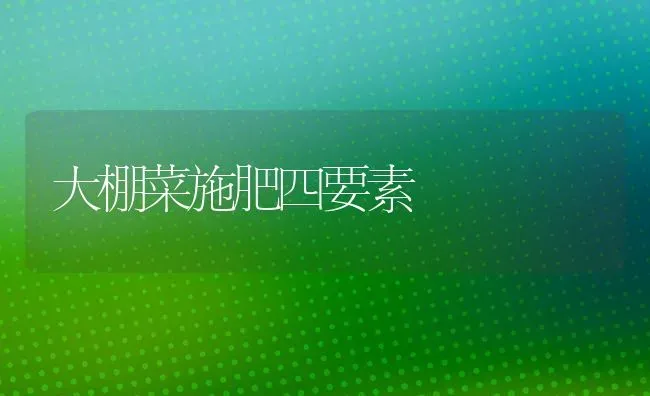 大棚菜施肥四要素